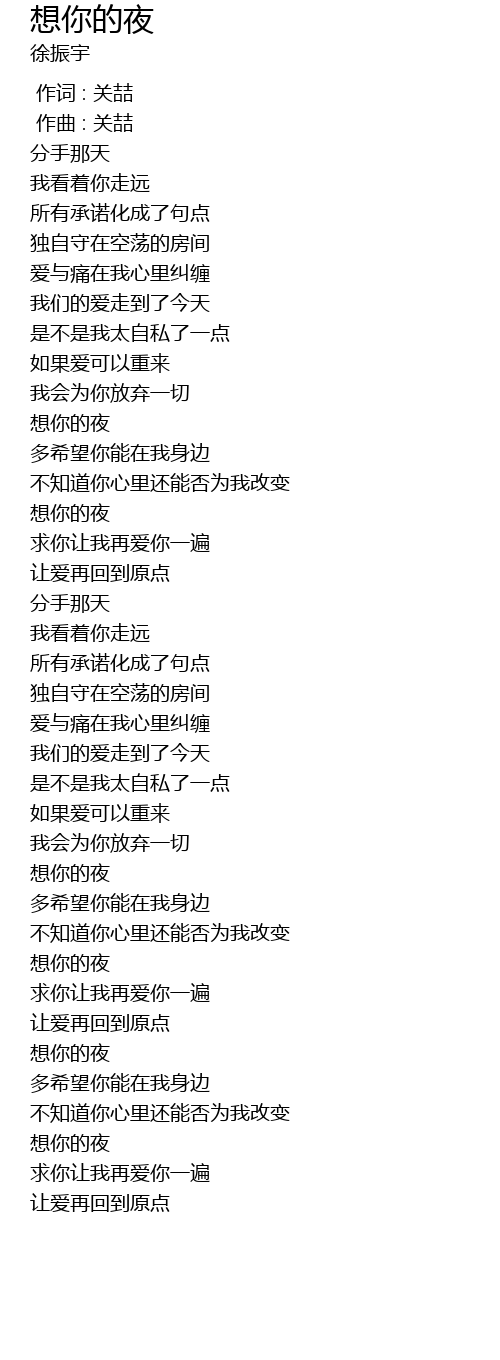 想你的夜
徐振宇

作词 : 关喆
作曲 : 关喆
分手那天
我看着你走远
所有承诺化成了句点
独自守在空荡的房间
爱与痛在我心里纠缠
我们的爱走到了今天
是不是我太自私了一点
如果爱可以重来
我会为你放弃一切
想你的夜
多希望你能在我身边
不知道你心里还能否为我改变
想你的夜
求你让我再爱你一遍
让爱再回到原点
分手那天
我看着你走远
所有承诺化成了句点
独自守在空荡的房间
爱与痛在我心里纠缠
我们的爱走到了今天
是不是我太自私了一点
如果爱可以重来
我会为你放弃一切
想你的夜
多希望你能在我身边
不知道你心里还能否为我改变
想你的夜
求你让我再爱你一遍
让爱再回到原点
想你的夜
多希望你能在我身边
不知道你心里还能否为我改变
想你的夜
求你让我再爱你一遍
让爱再回到原点